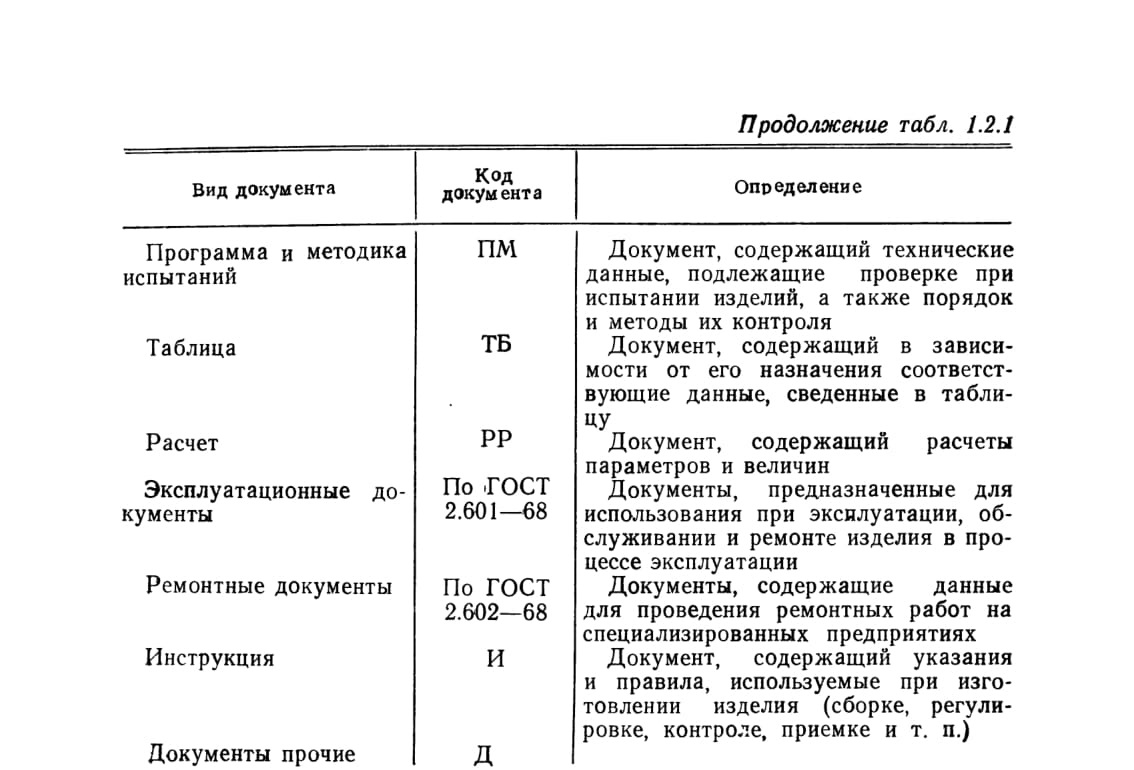 Продолжение табл. 1.2.1

| Вид документа | Код документа | Определение |
|---|---|---|
| Программа и методика испытаний | ПМ | Документ, содержащий технические данные, подлежащие проверке при испытании изделий, а также порядок и методы их контроля |
| Таблица | ТБ | Документ, содержащий в зависимости от его назначения соответствующие данные, сведенные в таблицу |
| Расчет | РР | Документ, содержащий расчеты параметров и величин |
| Эксплуатационные документы | По ГОСТ 2.601—68 | Документы, предназначенные для использования при эксплуатации, обслуживании и ремонте изделия в процессе эксплуатации |
| Ремонтные документы | По ГОСТ 2.602—68 | Документы, содержащие данные для проведения ремонтных работ на специализированных предприятиях |
| Инструкция | И | Документ, содержащий указания и правила, используемые при изготовлении изделия (сборке, регулировке, контроле, приемке и т. п.) |
| Документы прочие | Д | |